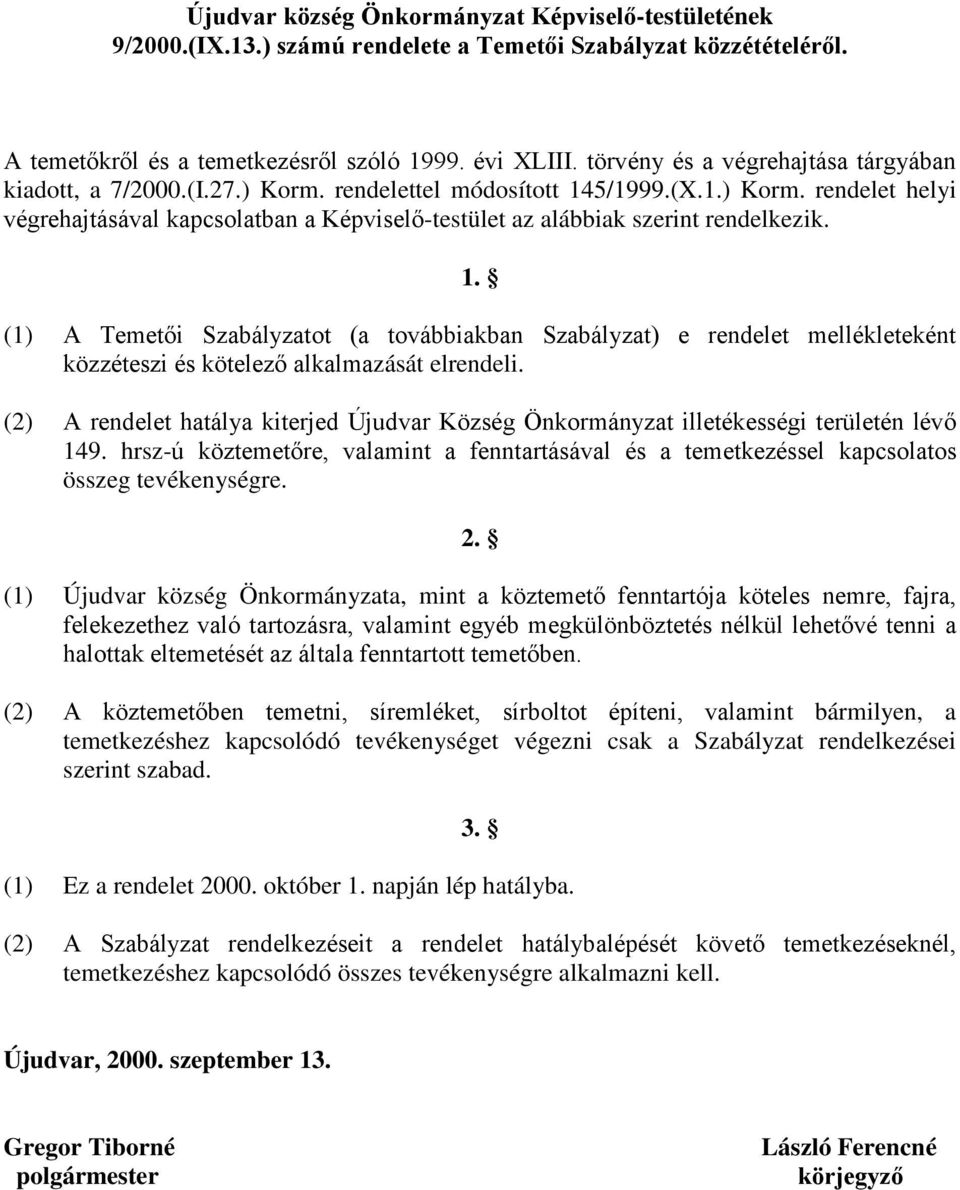 Újudvar község Önkormányzat Képviselő-testületének 9/2000.(IX.13.) számú rendelete a Temetői Szabályzat közzétételéről.

A temetőkről és a temetkezésről szóló 1999. évi XLIII. törvény és a végrehajtása tárgyában kiadott, a 7/2000.(I.27.) Korm. rendelettel módosított 145/1999.(X.1.) Korm. rendelet helyi végrehajtásával kapcsolatban a Képviselő-testület az alábbiak szerint rendelkezik.

1. §

(1) A Temetői Szabályzatot (a továbbiakban Szabályzat) e rendelet mellékleteként közzéteszi és kötelező alkalmazását elrendeli.

(2) A rendelet hatálya kiterjed Újudvar Község Önkormányzat illetékességi területén lévő 149. hrsz-ú köztemetőre, valamint a fenntartásával és a temetkezéssel kapcsolatos összeg tevékenységre.

2. §

(1) Újudvar község Önkormányzata, mint a köztemető fenntartója köteles nemre, fajra, felekezethez való tartozásra, valamint egyéb megkülönböztetés nélkül lehetővé tenni a halottak eltemetését az általa fenntartott temetőben.

(2) A köztemetőben temetni, síremléket, sírboltot építeni, valamint bármilyen, a temetkezéshez kapcsolódó tevékenységet végezni csak a Szabályzat rendelkezései szerint szabad.

3. §

(1) Ez a rendelet 2000. október 1. napján lép hatályba.

(2) A Szabályzat rendelkezéseit a rendelet hatálybalépését követő temetkezéseknél, temetkezéshez kapcsolódó összes tevékenységre alkalmazni kell.

Újudvar, 2000. szeptember 13.

Gregor Tiborné
polgármester

László Ferencné
körjegyző